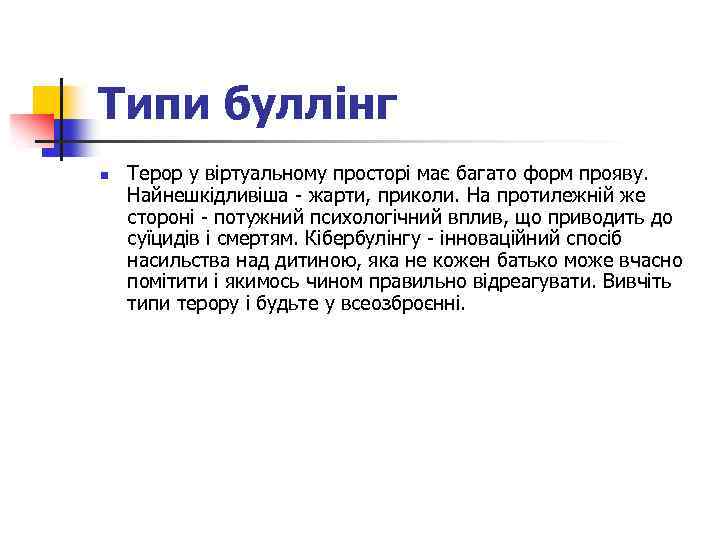 Типи буллінг

Терор у віртуальному просторі має багато форм прояву. Найнешкідливіша - жарти, приколи. На протилежній же стороні - потужний психологічний вплив, що приводить до суїцидів і смертям. Кібербулінгу - інноваційний спосіб насильства над дитиною, яка не кожен батько може вчасно помітити і якимось чином правильно відреагувати. Вивчіть типи терору і будьте у всеозброєнні.